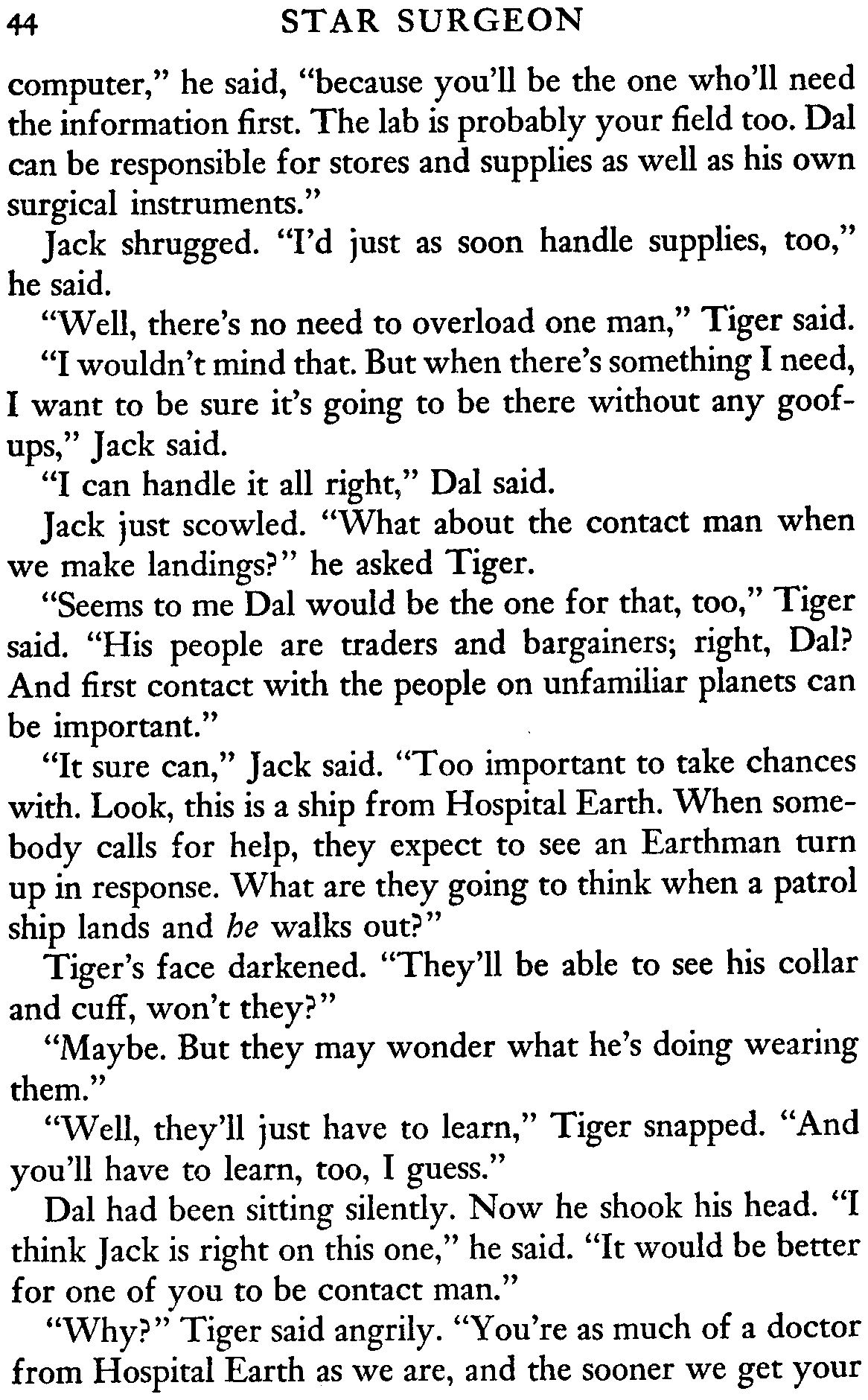 44 STAR SURGEON

computer," he said, "because you'll be the one who'll need the information first. The lab is probably your field too. Dal can be responsible for stores and supplies as well as his own surgical instruments."

Jack shrugged. "I'd just as soon handle supplies, too," he said.

"Well, there's no need to overload one man," Tiger said.

"I wouldn't mind that. But when there's something I need, I want to be sure it's going to be there without any goof-ups," Jack said.

"I can handle it all right," Dal said.

Jack just scowled. "What about the contact man when we make landings?" he asked Tiger.

"Seems to me Dal would be the one for that, too," Tiger said. "His people are traders and bargainers; right, Dal? And first contact with the people on unfamiliar planets can be important."

"It sure can," Jack said. "Too important to take chances with. Look, this is a ship from Hospital Earth. When somebody calls for help, they expect to see an Earthman turn up in response. What are they going to think when a patrol ship lands and he walks out?"

Tiger's face darkened. "They'll be able to see his collar and cuff, won't they?"

"Maybe. But they may wonder what he's doing wearing them."

"Well, they'll just have to learn," Tiger snapped. "And you'll have to learn, too, I guess."

Dal had been sitting silently. Now he shook his head. "I think Jack is right on this one," he said. "It would be better for one of you to be contact man."

"Why?" Tiger said angrily. "You're as much of a doctor from Hospital Earth as we are, and the sooner we get your